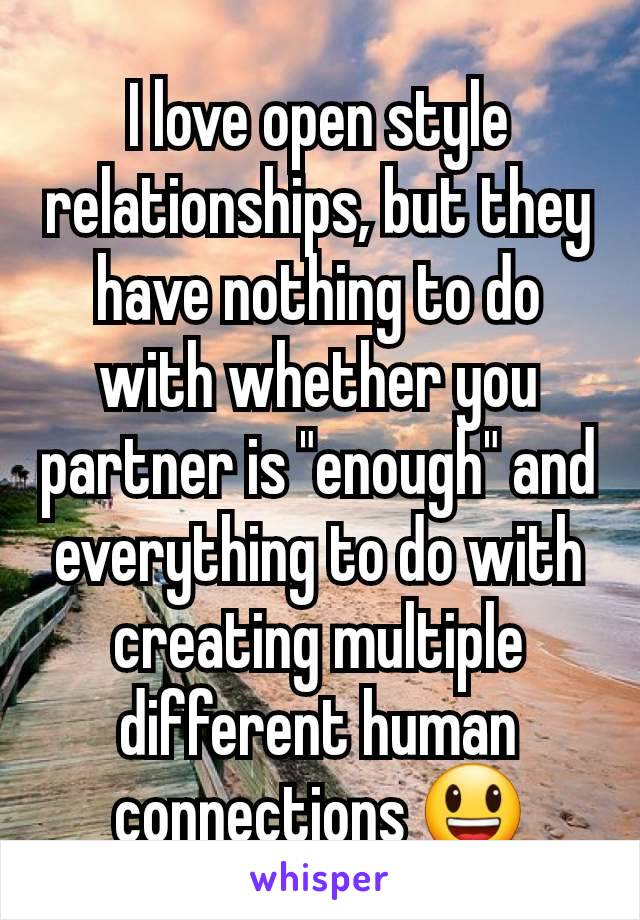 I love open style relationships, but they have nothing to do with whether you partner is "enough" and everything to do with creating multiple different human connections 😃

whisper